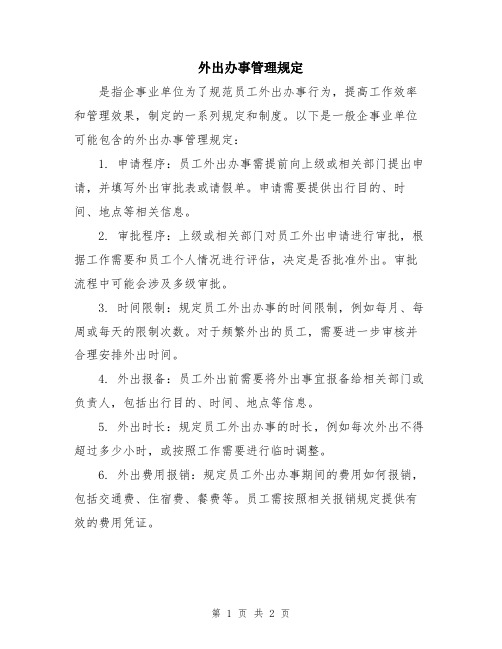 外出办事管理规定

是指企事业单位为了规范员工外出办事行为，提高工作效率和管理效果，制定的一系列规定和制度。以下是一般企事业单位可能包含的外出办事管理规定：

1. 申请程序：员工外出办事需提前向上级或相关部门提出申请，并填写外出审批表或请假单。申请需要提供出行目的、时间、地点等相关信息。

2. 审批程序：上级或相关部门对员工外出申请进行审批，根据工作需要和员工个人情况进行评估，决定是否批准外出。审批流程中可能会涉及多级审批。

3. 时间限制：规定员工外出办事的时间限制，例如每月、每周或每天的限制次数。对于频繁外出的员工，需要进一步审核并合理安排外出时间。

4. 外出报备：员工外出前需要将外出事宜报备给相关部门或负责人，包括出行目的、时间、地点等信息。

5. 外出时长：规定员工外出办事的时长，例如每次外出不得超过多少小时，或按照工作需要进行临时调整。

6. 外出费用报销：规定员工外出办事期间的费用如何报销，包括交通费、住宿费、餐费等。员工需按照相关报销规定提供有效的费用凭证。

第 1 页 共 2 页